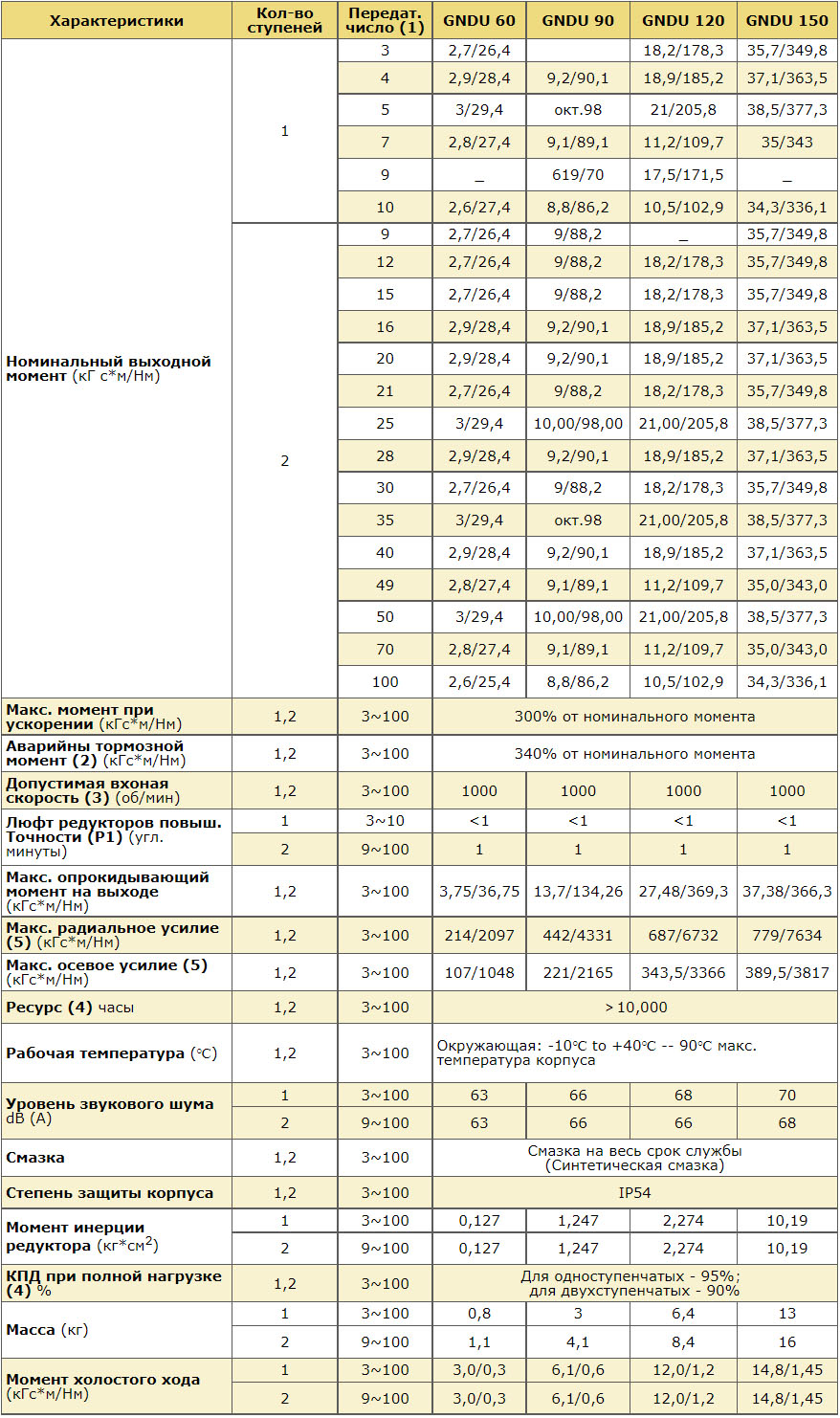 | Характеристики | Кол-во ступеней | Передат. число (1) | GNDU 60 | GNDU 90 | GNDU 120 | GNDU 150 |
|---|---|---|---|---|---|---|
| Номинальный выходной момент (кГ с*м/Нм) | 1 | 3 | 2,7/26,4 | | 18,2/178,3 | 35,7/349,8 |
| | | 4 | 2,9/28,4 | 9,2/90,1 | 18,9/185,2 | 37,1/363,5 |
| | | 5 | 3/29,4 | окт.98 | 21/205,8 | 38,5/377,3 |
| | | 7 | 2,8/27,4 | 9,1/89,1 | 11,2/109,7 | 35/343 |
| | | 9 | _ | 619/70 | 17,5/171,5 | _ |
| | | 10 | 2,6/27,4 | 8,8/86,2 | 10,5/102,9 | 34,3/336,1 |
| | 2 | 9 | 2,7/26,4 | 9/88,2 | _ | 35,7/349,8 |
| | | 12 | 2,7/26,4 | 9/88,2 | 18,2/178,3 | 35,7/349,8 |
| | | 15 | 2,7/26,4 | 9/88,2 | 18,2/178,3 | 35,7/349,8 |
| | | 16 | 2,9/28,4 | 9,2/90,1 | 18,9/185,2 | 37,1/363,5 |
| | | 20 | 2,9/28,4 | 9,2/90,1 | 18,9/185,2 | 37,1/363,5 |
| | | 21 | 2,7/26,4 | 9/88,2 | 18,2/178,3 | 35,7/349,8 |
| | | 25 | 3/29,4 | 10,00/98,00 | 21,00/205,8 | 38,5/377,3 |
| | | 28 | 2,9/28,4 | 9,2/90,1 | 18,9/185,2 | 37,1/363,5 |
| | | 30 | 2,7/26,4 | 9/88,2 | 18,2/178,3 | 35,7/349,8 |
| | | 35 | 3/29,4 | окт.98 | 21,00/205,8 | 38,5/377,3 |
| | | 40 | 2,9/28,4 | 9,2/90,1 | 18,9/185,2 | 37,1/363,5 |
| | | 49 | 2,8/27,4 | 9,1/89,1 | 11,2/109,7 | 35,0/343,0 |
| | | 50 | 3/29,4 | 10,00/98,00 | 21,00/205,8 | 38,5/377,3 |
| | | 70 | 2,8/27,4 | 9,1/89,1 | 11,2/109,7 | 35,0/343,0 |
| | | 100 | 2,6/25,4 | 8,8/86,2 | 10,5/102,9 | 34,3/336,1 |
| Макс. момент при ускорении (кГс*м/Нм) | 1,2 | 3~100 | 300% от номинального момента | | | |
| Аварийны тормозной момент (2) (кГс*м/Нм) | 1,2 | 3~100 | 340% от номинального момента | | | |
| Допустимая вхоная скорость (3) (об/мин) | 1,2 | 3~100 | 1000 | 1000 | 1000 | 1000 |
| Люфт редукторов повыш. Точности (P1) (угл. минуты) | 1 | 3~10 | <1 | <1 | <1 | <1 |
| | 2 | 9~100 | 1 | 1 | 1 | 1 |
| Макс. опрокидывающий момент на выходе (кГс*м/Нм) | 1,2 | 3~100 | 3,75/36,75 | 13,7/134,26 | 27,48/369,3 | 37,38/366,3 |
| Макс. радиальное усилие (5) (кГс*м/Нм) | 1,2 | 3~100 | 214/2097 | 442/4331 | 687/6732 | 779/7634 |
| Макс. осевое усилие (5) (кГс*м/Нм) | 1,2 | 3~100 | 107/1048 | 221/2165 | 343,5/3366 | 389,5/3817 |
| Ресурс (4) часы | 1,2 | 3~100 | > 10,000 | | | |
| Рабочая температура (℃) | 1,2 | 3~100 | Окружающая: -10℃ to +40℃ -- 90℃ макс. температура корпуса | | | |
| Уровень звукового шума dB (A) | 1 | 3~100 | 63 | 66 | 68 | 70 |
| | 2 | 9~100 | 63 | 66 | 66 | 68 |
| Смазка | 1,2 | 3~100 | Смазка на весь срок службы (Синтетическая смазка) | | | |
| Степень защиты корпуса | 1,2 | 3~100 | IP54 | | | |
| Момент инерции редуктора (кг*см$^2$) | 1 | 3~100 | 0,127 | 1,247 | 2,274 | 10,19 |
| | 2 | 9~100 | 0,127 | 1,247 | 2,274 | 10,19 |
| КПД при полной нагрузке (4) % | 1,2 | 3~100 | Для одноступенчатых - 95%; для двухступенчатых - 90% | | | |
| Масса (кг) | 1 | 3~100 | 0,8 | 3 | 6,4 | 13 |
| | 2 | 9~100 | 1,1 | 4,1 | 8,4 | 16 |
| Момент холостого хода (кГс*м/Нм) | 1 | 3~100 | 3,0/0,3 | 6,1/0,6 | 12,0/1,2 | 14,8/1,45 |
| | 2 | 9~100 | 3,0/0,3 | 6,1/0,6 | 12,0/1,2 | 14,8/1,45 |